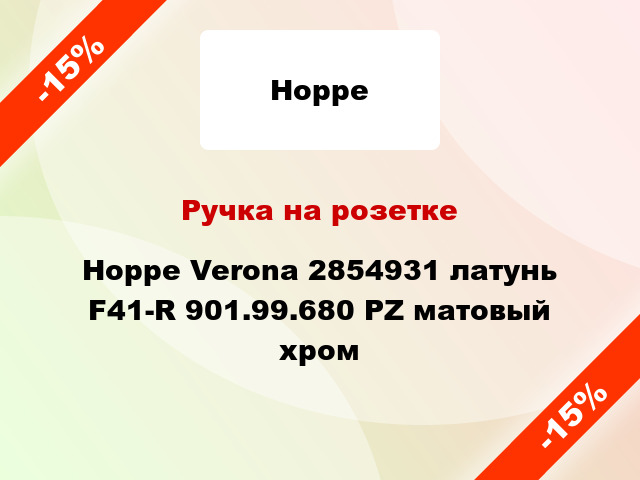 -15%

Hoppe

Ручка на розетке

Hoppe Verona 2854931 латунь F41-R 901.99.680 PZ матовый хром

-15%